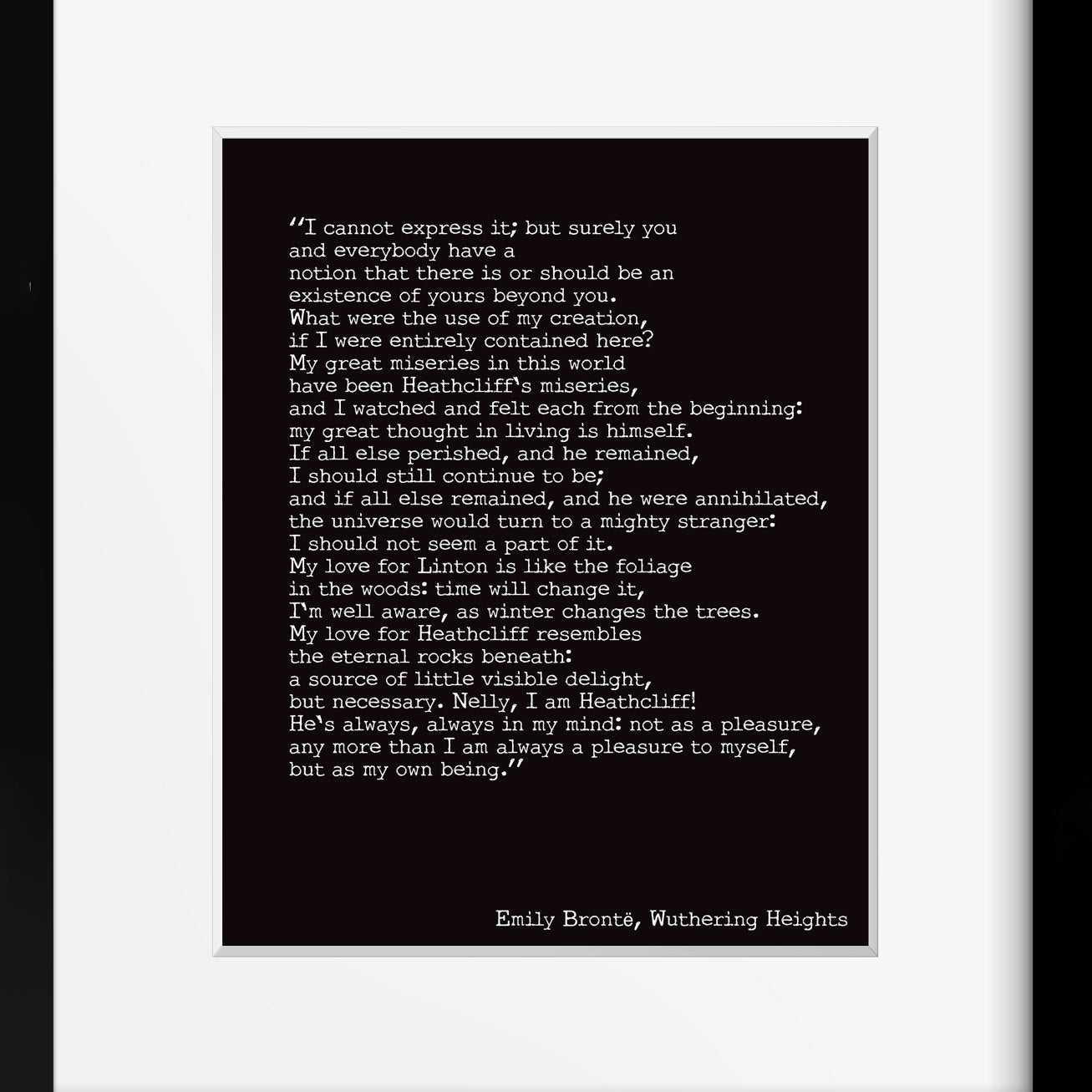 "I cannot express it; but surely you
and everybody have a
notion that there is or should be an
existence of yours beyond you.
What were the use of my creation,
if I were entirely contained here?
My great miseries in this world
have been Heathcliff's miseries,
and I watched and felt each from the beginning:
my great thought in living is himself.
If all else perished, and he remained,
I should still continue to be;
and if all else remained, and he were annihilated,
the universe would turn to a mighty stranger:
I should not seem a part of it.
My love for Linton is like the foliage
in the woods: time will change it,
I'm well aware, as winter changes the trees.
My love for Heathcliff resembles
the eternal rocks beneath:
a source of little visible delight,
but necessary. Nelly, I am Heathcliff!
He's always, always in my mind: not as a pleasure,
any more than I am always a pleasure to myself,
but as my own being."

Emily Brontë, Wuthering Heights